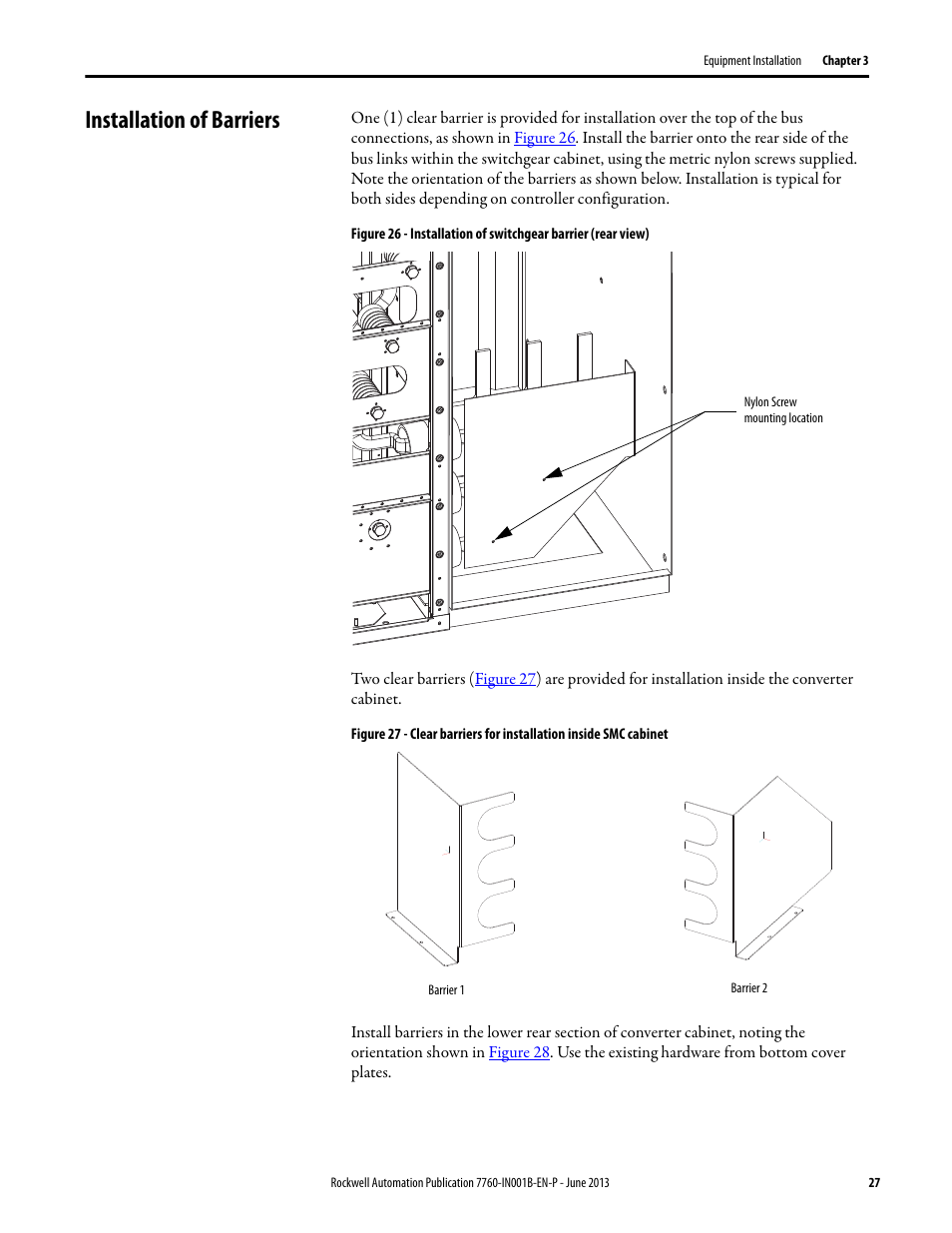 Equipment Installation Chapter 3

Installation of Barriers

One (1) clear barrier is provided for installation over the top of the bus connections, as shown in Figure 26. Install the barrier onto the rear side of the bus links within the switchgear cabinet, using the metric nylon screws supplied. Note the orientation of the barriers as shown below. Installation is typical for both sides depending on controller configuration.

Figure 26 - Installation of switchgear barrier (rear view)

Nylon Screw mounting location

Two clear barriers (Figure 27) are provided for installation inside the converter cabinet.

Figure 27 - Clear barriers for installation inside SMC cabinet

Barrier 1

Barrier 2

Install barriers in the lower rear section of converter cabinet, noting the orientation shown in Figure 28. Use the existing hardware from bottom cover plates.

Rockwell Automation Publication 7760-IN001B-EN-P - June 2013 27